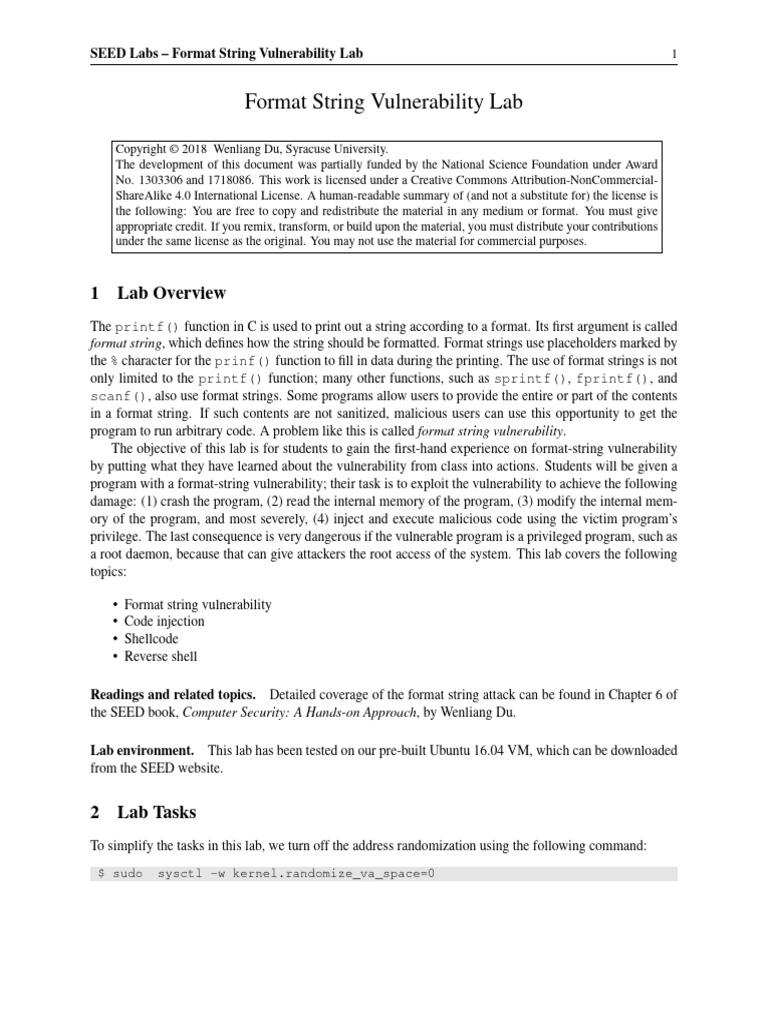 SEED Labs – Format String Vulnerability Lab 1

Format String Vulnerability Lab

Copyright © 2018 Wenliang Du, Syracuse University.
The development of this document was partially funded by the National Science Foundation under Award No. 1303306 and 1718086. This work is licensed under a Creative Commons Attribution-NonCommercial-ShareAlike 4.0 International License. A human-readable summary of (and not a substitute for) the license is the following: You are free to copy and redistribute the material in any medium or format. You must give appropriate credit. If you remix, transform, or build upon the material, you must distribute your contributions under the same license as the original. You may not use the material for commercial purposes.

1 Lab Overview

The printf() function in C is used to print out a string according to a format. Its first argument is called format string, which defines how the string should be formatted. Format strings use placeholders marked by the % character for the prinf() function to fill in data during the printing. The use of format strings is not only limited to the printf() function; many other functions, such as sprintf(), fprintf(), and scanf(), also use format strings. Some programs allow users to provide the entire or part of the contents in a format string. If such contents are not sanitized, malicious users can use this opportunity to get the program to run arbitrary code. A problem like this is called format string vulnerability.

The objective of this lab is for students to gain the first-hand experience on format-string vulnerability by putting what they have learned about the vulnerability from class into actions. Students will be given a program with a format-string vulnerability; their task is to exploit the vulnerability to achieve the following damage: (1) crash the program, (2) read the internal memory of the program, (3) modify the internal memory of the program, and most severely, (4) inject and execute malicious code using the victim program's privilege. The last consequence is very dangerous if the vulnerable program is a privileged program, such as a root daemon, because that can give attackers the root access of the system. This lab covers the following topics:

• Format string vulnerability
• Code injection
• Shellcode
• Reverse shell

Readings and related topics. Detailed coverage of the format string attack can be found in Chapter 6 of the SEED book, Computer Security: A Hands-on Approach, by Wenliang Du.

Lab environment. This lab has been tested on our pre-built Ubuntu 16.04 VM, which can be downloaded from the SEED website.

2 Lab Tasks

To simplify the tasks in this lab, we turn off the address randomization using the following command:

$ sudo sysctl -w kernel.randomize_va_space=0